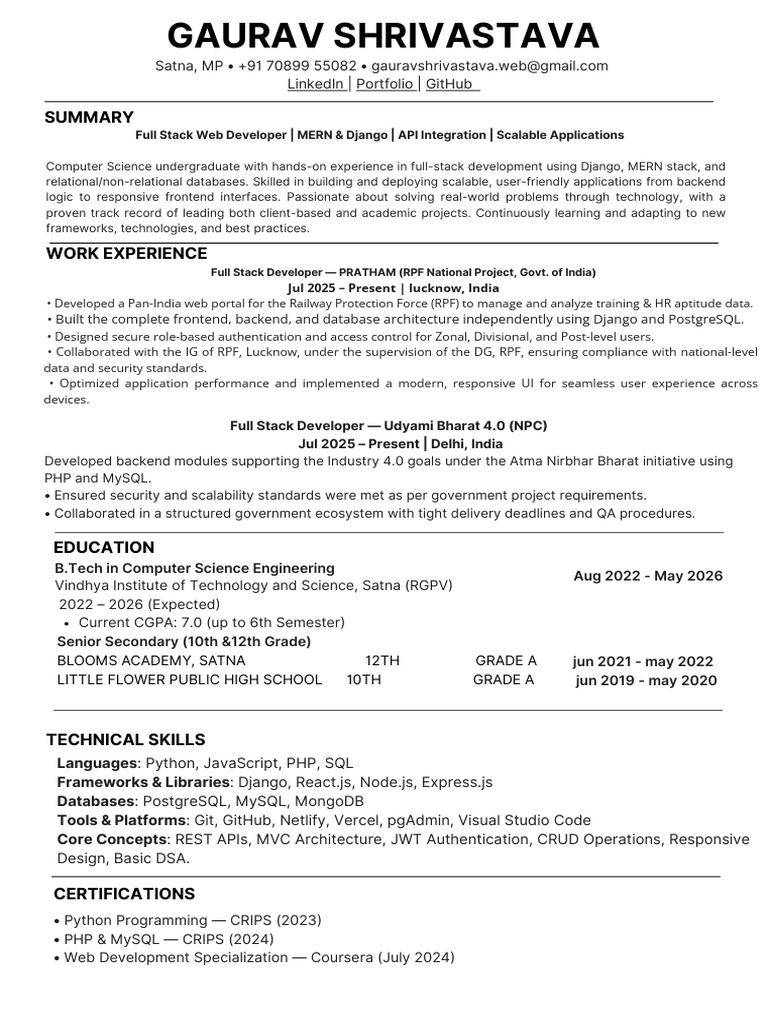 GAURAV SHRIVASTAVA

Satna, MP • +91 70899 55082 • gauravshrivastava.web@gmail.com
LinkedIn | Portfolio | GitHub

SUMMARY

Full Stack Web Developer | MERN & Django | API Integration | Scalable Applications

Computer Science undergraduate with hands-on experience in full-stack development using Django, MERN stack, and relational/non-relational databases. Skilled in building and deploying scalable, user-friendly applications from backend logic to responsive frontend interfaces. Passionate about solving real-world problems through technology, with a proven track record of leading both client-based and academic projects. Continuously learning and adapting to new frameworks, technologies, and best practices.

WORK EXPERIENCE

Full Stack Developer — PRATHAM (RPF National Project, Govt. of India)
Jul 2025 – Present | lucknow, India

• Developed a Pan-India web portal for the Railway Protection Force (RPF) to manage and analyze training & HR aptitude data.
• Built the complete frontend, backend, and database architecture independently using Django and PostgreSQL.
• Designed secure role-based authentication and access control for Zonal, Divisional, and Post-level users.
• Collaborated with the IG of RPF, Lucknow, under the supervision of the DG, RPF, ensuring compliance with national-level data and security standards.
• Optimized application performance and implemented a modern, responsive UI for seamless user experience across devices.

Full Stack Developer — Udyami Bharat 4.0 (NPC)
Jul 2025 – Present | Delhi, India

Developed backend modules supporting the Industry 4.0 goals under the Atma Nirbhar Bharat initiative using PHP and MySQL.
• Ensured security and scalability standards were met as per government project requirements.
• Collaborated in a structured government ecosystem with tight delivery deadlines and QA procedures.

EDUCATION

B.Tech in Computer Science Engineering
Vindhya Institute of Technology and Science, Satna (RGPV) Aug 2022 - May 2026
2022 – 2026 (Expected)
• Current CGPA: 7.0 (up to 6th Semester)
Senior Secondary (10th &12th Grade)
BLOOMS ACADEMY, SATNA 12TH GRADE A jun 2021 - may 2022
LITTLE FLOWER PUBLIC HIGH SCHOOL 10TH GRADE A jun 2019 - may 2020

TECHNICAL SKILLS

Languages: Python, JavaScript, PHP, SQL
Frameworks & Libraries: Django, React.js, Node.js, Express.js
Databases: PostgreSQL, MySQL, MongoDB
Tools & Platforms: Git, GitHub, Netlify, Vercel, pgAdmin, Visual Studio Code
Core Concepts: REST APIs, MVC Architecture, JWT Authentication, CRUD Operations, Responsive Design, Basic DSA.

CERTIFICATIONS

• Python Programming — CRIPS (2023)
• PHP & MySQL — CRIPS (2024)
• Web Development Specialization — Coursera (July 2024)